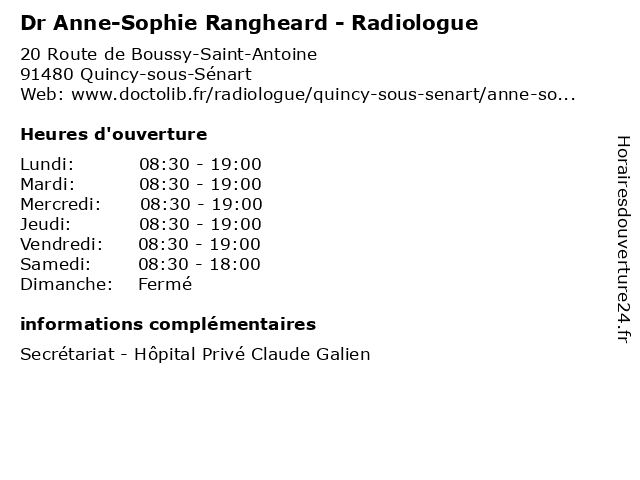 Dr Anne-Sophie Rangheard - Radiologue

20 Route de Boussy-Saint-Antoine
91480 Quincy-sous-Sénart
Web: www.doctolib.fr/radiologue/quincy-sous-senart/anne-so...

Heures d'ouverture

| | |
|---|---|
| Lundi: | 08:30 - 19:00 |
| Mardi: | 08:30 - 19:00 |
| Mercredi: | 08:30 - 19:00 |
| Jeudi: | 08:30 - 19:00 |
| Vendredi: | 08:30 - 19:00 |
| Samedi: | 08:30 - 18:00 |
| Dimanche: | Fermé |

informations complémentaires

Secrétariat - Hôpital Privé Claude Galien

Horairesdouverture24.fr